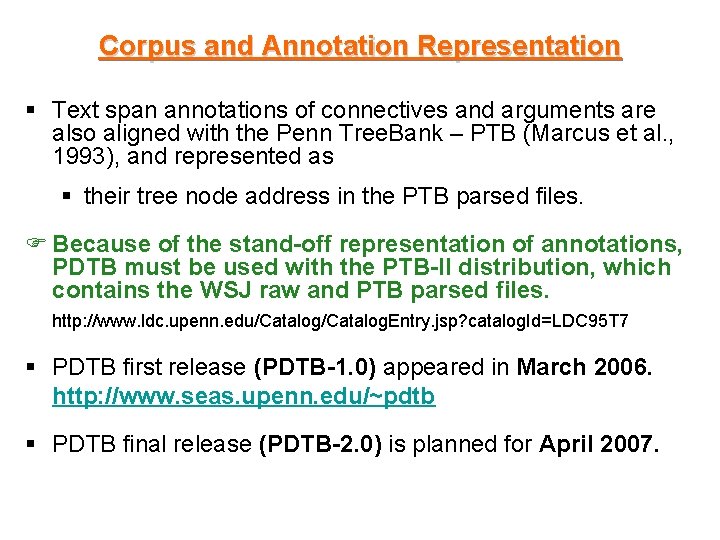 Corpus and Annotation Representation

▪ Text span annotations of connectives and arguments are also aligned with the Penn TreeBank – PTB (Marcus et al., 1993), and represented as

▪ their tree node address in the PTB parsed files.

☞ Because of the stand-off representation of annotations, PDTB must be used with the PTB-II distribution, which contains the WSJ raw and PTB parsed files.

http://www.ldc.upenn.edu/Catalog/CatalogEntry.jsp?catalogId=LDC95T7

▪ PDTB first release (PDTB-1.0) appeared in March 2006. http://www.seas.upenn.edu/~pdtb

▪ PDTB final release (PDTB-2.0) is planned for April 2007.